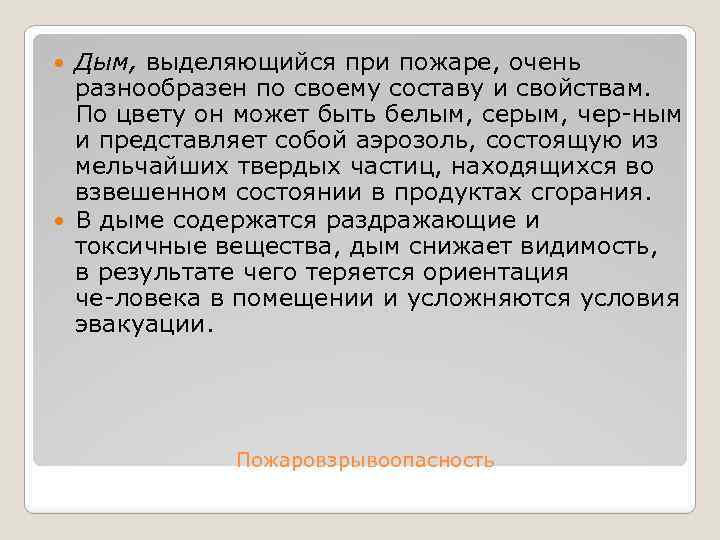 Дым, выделяющийся при пожаре, очень разнообразен по своему составу и свойствам. По цвету он может быть белым, серым, чер-ным и представляет собой аэрозоль, состоящую из мельчайших твердых частиц, находящихся во взвешенном состоянии в продуктах сгорания.

В дыме содержатся раздражающие и токсичные вещества, дым снижает видимость, в результате чего теряется ориентация че-ловека в помещении и усложняются условия эвакуации.

Пожаровзрывоопасность